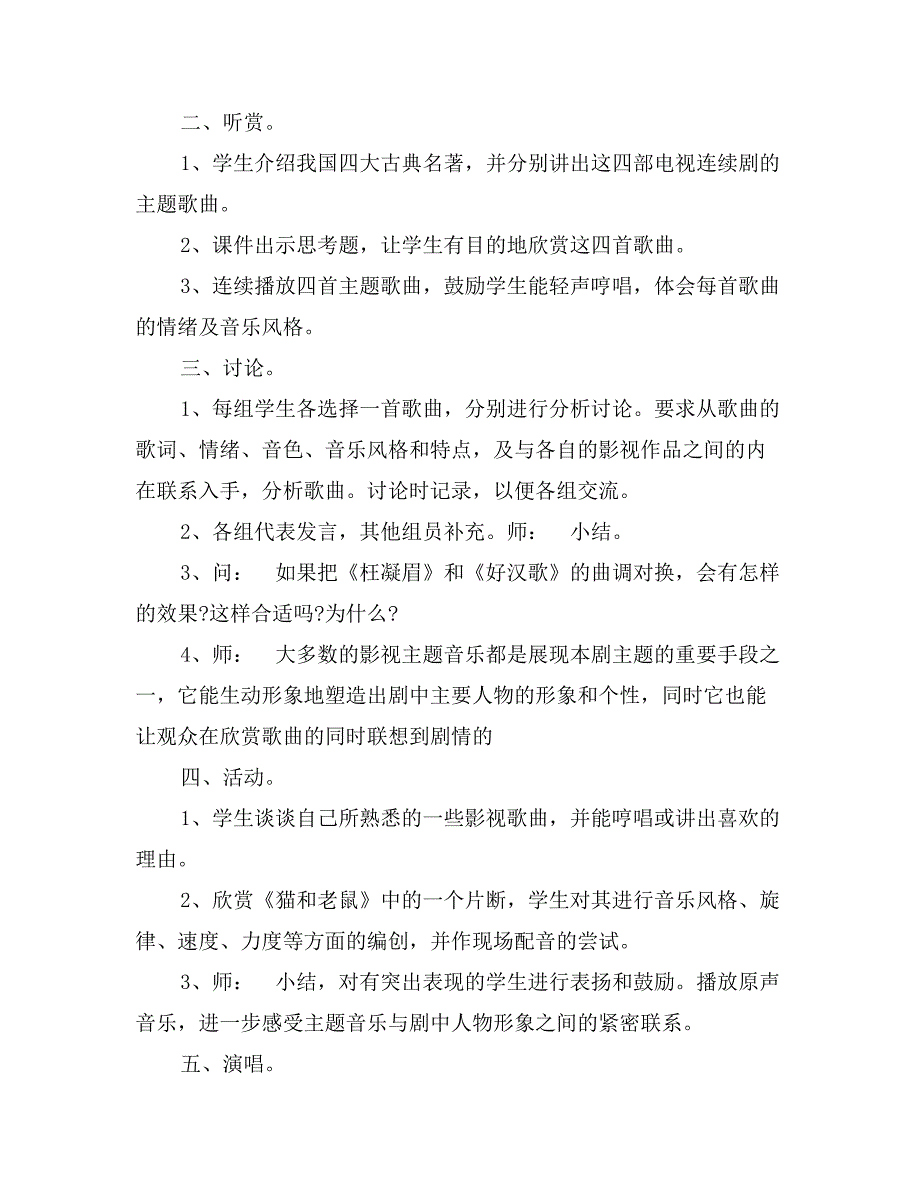 二、听赏。

1、学生介绍我国四大古典名著，并分别讲出这四部电视连续剧的主题歌曲。

2、课件出示思考题，让学生有目的地欣赏这四首歌曲。

3、连续播放四首主题歌曲，鼓励学生能轻声哼唱，体会每首歌曲的情绪及音乐风格。

三、讨论。

1、每组学生各选择一首歌曲，分别进行分析讨论。要求从歌曲的歌词、情绪、音色、音乐风格和特点，及与各自的影视作品之间的内在联系入手，分析歌曲。讨论时记录，以便各组交流。

2、各组代表发言，其他组员补充。师：  小结。

3、问：  如果把《枉凝眉》和《好汉歌》的曲调对换，会有怎样的效果?这样合适吗?为什么?

4、师：  大多数的影视主题音乐都是展现本剧主题的重要手段之一，它能生动形象地塑造出剧中主要人物的形象和个性，同时它也能让观众在欣赏歌曲的同时联想到剧情的

四、活动。

1、学生谈谈自己所熟悉的一些影视歌曲，并能哼唱或讲出喜欢的理由。

2、欣赏《猫和老鼠》中的一个片断，学生对其进行音乐风格、旋律、速度、力度等方面的编创，并作现场配音的尝试。

3、师：  小结，对有突出表现的学生进行表扬和鼓励。播放原声音乐，进一步感受主题音乐与剧中人物形象之间的紧密联系。

五、演唱。